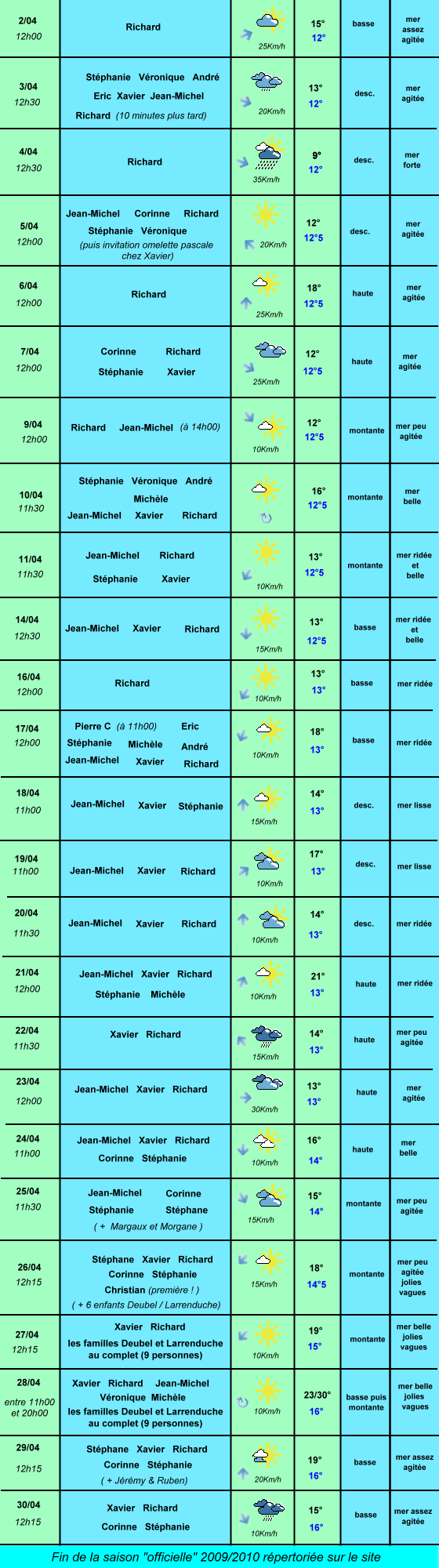 | | | | | | |
|---|---|---|---|---|---|
| 2/04 12h00 | Richard | 25Km/h | 15° 12° | basse | mer assez agitée |
| 3/04 12h30 | Stéphanie Véronique André Eric Xavier Jean-Michel Richard (10 minutes plus tard) | 20Km/h | 13° 12° | desc. | mer agitée |
| 4/04 12h30 | Richard | 35Km/h | 9° 12° | desc. | mer forte |
| 5/04 12h00 | Jean-Michel Corinne Richard Stéphanie Véronique (puis invitation omelette pascale chez Xavier) | 20Km/h | 12° 12°5 | desc. | mer agitée |
| 6/04 12h00 | Richard | 25Km/h | 18° 12°5 | haute | mer agitée |
| 7/04 12h00 | Corinne Richard Stéphanie Xavier | 25Km/h | 12° 12°5 | haute | mer agitée |
| 9/04 12h00 | Richard Jean-Michel (à 14h00) | 10Km/h | 12° 12°5 | montante | mer peu agitée |
| 10/04 11h30 | Stéphanie Véronique André Michèle Jean-Michel Xavier Richard | | 16° 12°5 | montante | mer belle |
| 11/04 11h30 | Jean-Michel Richard Stéphanie Xavier | 10Km/h | 13° 12°5 | montante | mer ridée et belle |
| 14/04 12h30 | Jean-Michel Xavier Richard | 15Km/h | 13° 12°5 | basse | mer ridée et belle |
| 16/04 12h00 | Richard | 10Km/h | 13° 13° | basse | mer ridée |
| 17/04 12h00 | Pierre C (à 11h00) Eric Stéphanie Michèle André Jean-Michel Xavier Richard | 10Km/h | 18° 13° | basse | mer ridée |
| 18/04 11h00 | Jean-Michel Xavier Stéphanie | 15Km/h | 14° 13° | desc. | mer lisse |
| 19/04 11h00 | Jean-Michel Xavier Richard | 10Km/h | 17° 13° | desc. | mer lisse |
| 20/04 11h30 | Jean-Michel Xavier Richard | 10Km/h | 14° 13° | desc. | mer ridée |
| 21/04 12h00 | Jean-Michel Xavier Richard Stéphanie Michèle | 10Km/h | 21° 13° | haute | mer ridée |
| 22/04 11h30 | Xavier Richard | 15Km/h | 14° 13° | haute | mer peu agitée |
| 23/04 12h00 | Jean-Michel Xavier Richard | 30Km/h | 13° 13° | haute | mer agitée |
| 24/04 11h00 | Jean-Michel Xavier Richard Corinne Stéphanie | 10Km/h | 16° 14° | haute | mer belle |
| 25/04 11h30 | Jean-Michel Corinne Stéphanie Stéphane ( + Margaux et Morgane ) | 15Km/h | 15° 14° | montante | mer peu agitée |
| 26/04 12h15 | Stéphane Xavier Richard Corinne Stéphanie Christian (première ! ) ( + 6 enfants Deubel / Larrenduche) | 15Km/h | 18° 14°5 | montante | mer peu agitée jolies vagues |
| 27/04 12h15 | Xavier Richard les familles Deubel et Larrenduche au complet (9 personnes) | 10Km/h | 19° 15° | montante | mer belle jolies vagues |
| 28/04 entre 11h00 et 20h00 | Xavier Richard Jean-Michel Véronique Michèle les familles Deubel et Larrenduche au complet (9 personnes) | 10Km/h | 23/30° 16° | basse puis montante | mer belle jolies vagues |
| 29/04 12h15 | Stéphane Xavier Richard Corinne Stéphanie ( + Jérémy & Ruben) | 20Km/h | 19° 16° | basse | mer assez agitée |
| 30/04 12h15 | Xavier Richard Corinne Stéphanie | 10Km/h | 15° 16° | basse | mer assez agitée |

Fin de la saison "officielle" 2009/2010 répertoriée sur le site